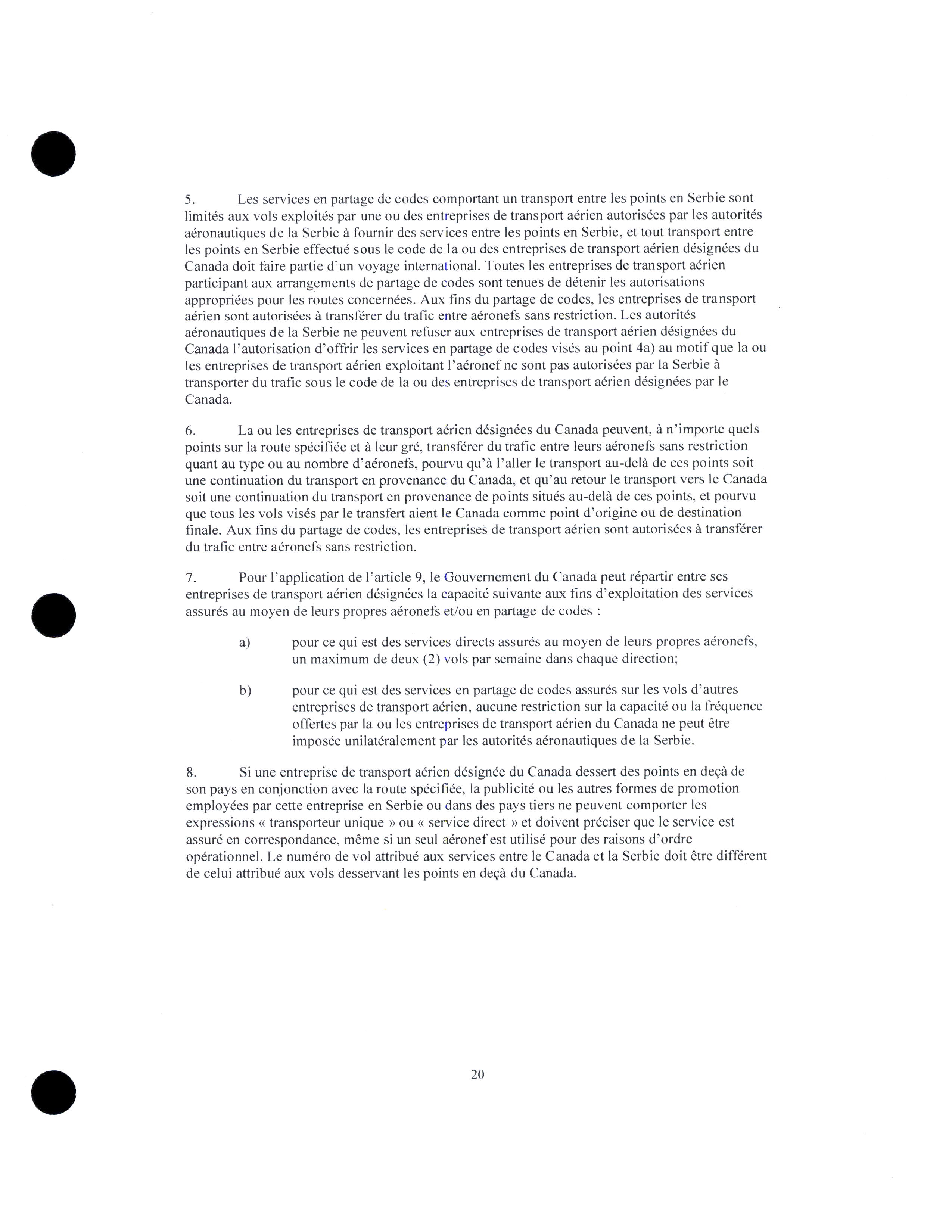 5. Les services en partage de codes comportant un transport entre les points en Serbie sont limités aux vols exploités par une ou des entreprises de transport aérien autorisées par les autorités aéronautiques de la Serbie à fournir des services entre les points en Serbie, et tout transport entre les points en Serbie effectué sous le code de la ou des entreprises de transport aérien désignées du Canada doit faire partie d'un voyage international. Toutes les entreprises de transport aérien participant aux arrangements de partage de codes sont tenues de détenir les autorisations appropriées pour les routes concernées. Aux fins du partage de codes, les entreprises de transport aérien sont autorisées à transférer du trafic entre aéronefs sans restriction. Les autorités aéronautiques de la Serbie ne peuvent refuser aux entreprises de transport aérien désignées du Canada l'autorisation d'offrir les services en partage de codes visés au point 4a) au motif que la ou les entreprises de transport aérien exploitant l'aéronef ne sont pas autorisées par la Serbie à transporter du trafic sous le code de la ou des entreprises de transport aérien désignées par le Canada.

6. La ou les entreprises de transport aérien désignées du Canada peuvent, à n'importe quels points sur la route spécifiée et à leur gré, transférer du trafic entre leurs aéronefs sans restriction quant au type ou au nombre d'aéronefs, pourvu qu'à l'aller le transport au-delà de ces points soit une continuation du transport en provenance du Canada, et qu'au retour le transport vers le Canada soit une continuation du transport en provenance de points situés au-delà de ces points, et pourvu que tous les vols visés par le transfert aient le Canada comme point d'origine ou de destination finale. Aux fins du partage de codes, les entreprises de transport aérien sont autorisées à transférer du trafic entre aéronefs sans restriction.

7. Pour l'application de l'article 9, le Gouvernement du Canada peut répartir entre ses entreprises de transport aérien désignées la capacité suivante aux fins d'exploitation des services assurés au moyen de leurs propres aéronefs et/ou en partage de codes :

a) pour ce qui est des services directs assurés au moyen de leurs propres aéronefs, un maximum de deux (2) vols par semaine dans chaque direction;

b) pour ce qui est des services en partage de codes assurés sur les vols d'autres entreprises de transport aérien, aucune restriction sur la capacité ou la fréquence offertes par la ou les entreprises de transport aérien du Canada ne peut être imposée unilatéralement par les autorités aéronautiques de la Serbie.

8. Si une entreprise de transport aérien désignée du Canada dessert des points en deçà de son pays en conjonction avec la route spécifiée, la publicité ou les autres formes de promotion employées par cette entreprise en Serbie ou dans des pays tiers ne peuvent comporter les expressions « transporteur unique » ou « service direct » et doivent préciser que le service est assuré en correspondance, même si un seul aéronef est utilisé pour des raisons d'ordre opérationnel. Le numéro de vol attribué aux services entre le Canada et la Serbie doit être différent de celui attribué aux vols desservant les points en deçà du Canada.

20